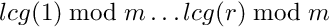 $lcg(1) \bmod m \ldots lcg(r) \bmod m$